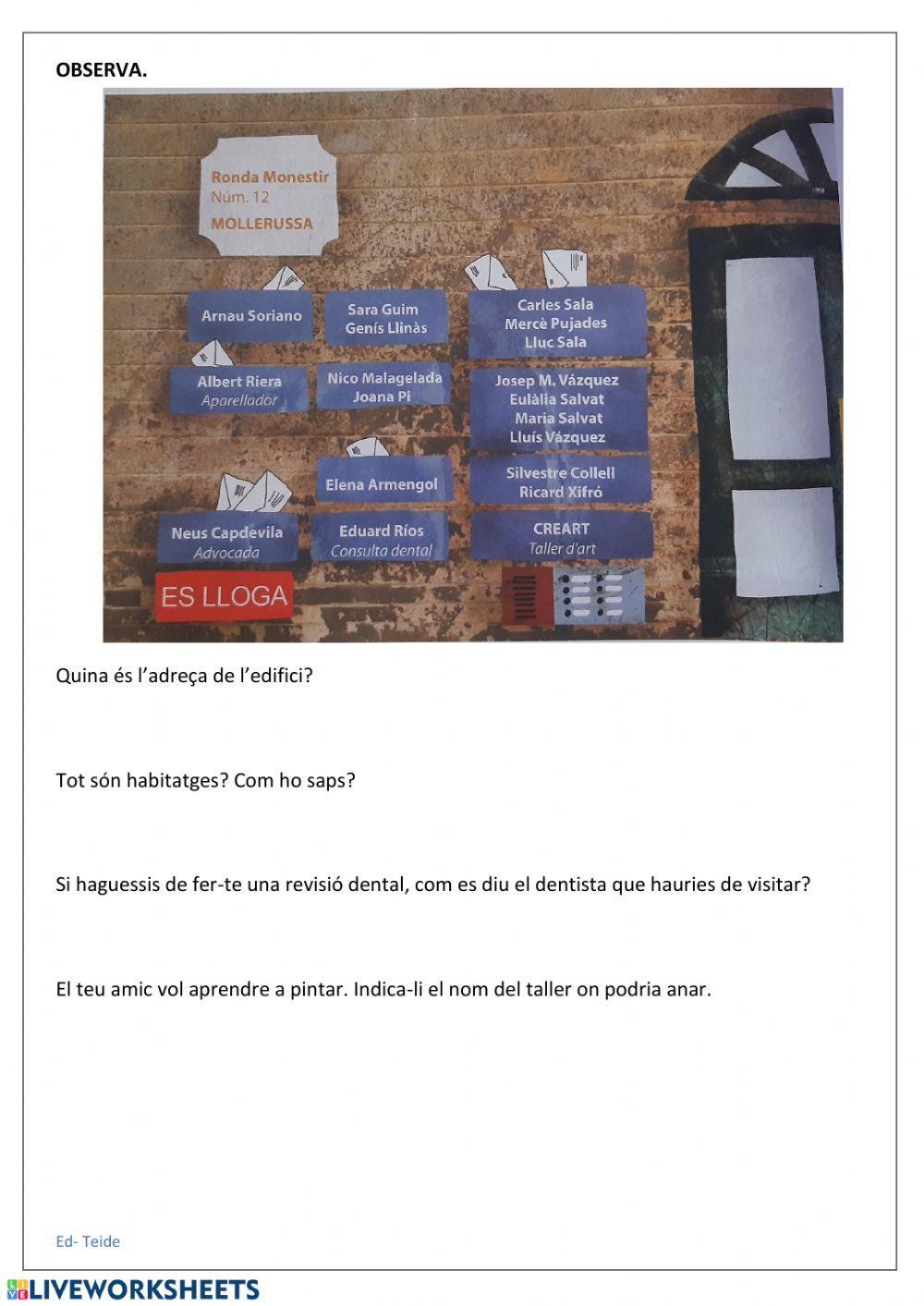 OBSERVA.

Ronda Monestir
Núm. 12
MOLLERUSSA

Arnau Soriano

Sara Guim
Genís Llinàs

Carles Sala
Mercè Pujades
Lluc Sala

Albert Riera
Aparellador

Nico Malagelada
Joana Pi

Josep M. Vázquez
Eulàlia Salvat
Maria Salvat
Lluís Vázquez

Elena Armengol

Silvestre Collell
Ricard Xifró

Neus Capdevila
Advocada

Eduard Ríos
Consulta dental

CREART
Taller d'art

ES LLOGA

Quina és l'adreça de l'edifici?

Tot són habitatges? Com ho saps?

Si haguessis de fer-te una revisió dental, com es diu el dentista que hauries de visitar?

El teu amic vol aprendre a pintar. Indica-li el nom del taller on podria anar.

Ed- Teide

LIVEWORKSHEETS